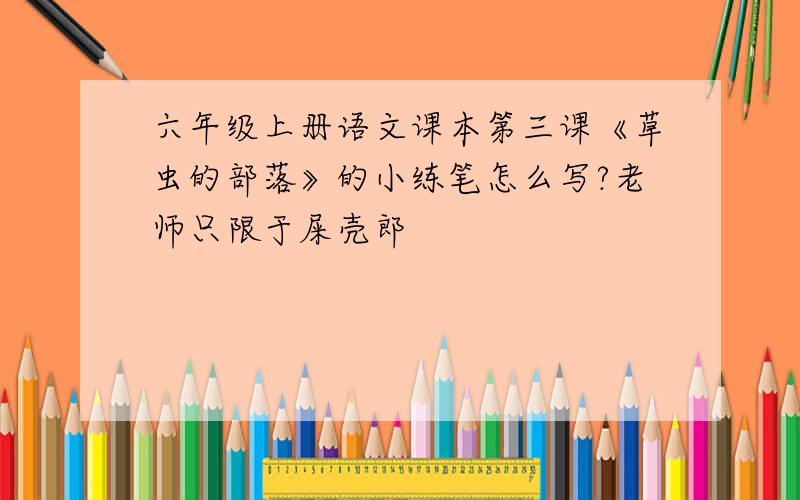 六年级上册语文课本第三课《草虫的部落》的小练笔怎么写?老师只限于屎壳郎